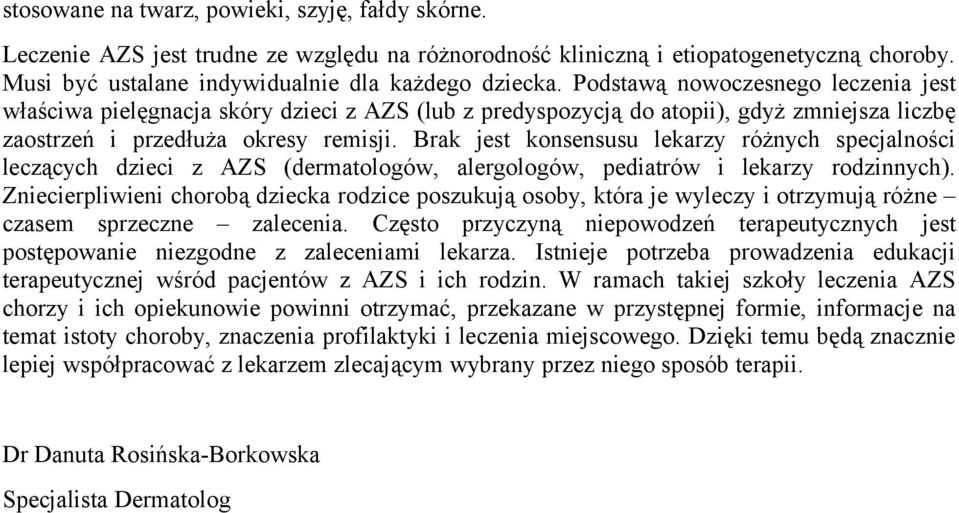 stosowane na twarz, powieki, szyję, fałdy skórne.

Leczenie AZS jest trudne ze względu na różnorodność kliniczną i etiopatogenetyczną choroby. Musi być ustalane indywidualnie dla każdego dziecka. Podstawą nowoczesnego leczenia jest właściwa pielęgnacja skóry dzieci z AZS (lub z predyspozycją do atopii), gdyż zmniejsza liczbę zaostrzeń i przedłuża okresy remisji. Brak jest konsensusu lekarzy różnych specjalności leczących dzieci z AZS (dermatologów, alergologów, pediatrów i lekarzy rodzinnych). Zniecierpliwieni chorobą dziecka rodzice poszukują osoby, która je wyleczy i otrzymują różne – czasem sprzeczne – zalecenia. Często przyczyną niepowodzeń terapeutycznych jest postępowanie niezgodne z zaleceniami lekarza. Istnieje potrzeba prowadzenia edukacji terapeutycznej wśród pacjentów z AZS i ich rodzin. W ramach takiej szkoły leczenia AZS chorzy i ich opiekunowie powinni otrzymać, przekazane w przystępnej formie, informacje na temat istoty choroby, znaczenia profilaktyki i leczenia miejscowego. Dzięki temu będą znacznie lepiej współpracować z lekarzem zlecającym wybrany przez niego sposób terapii.

Dr Danuta Rosińska-Borkowska

Specjalista Dermatolog